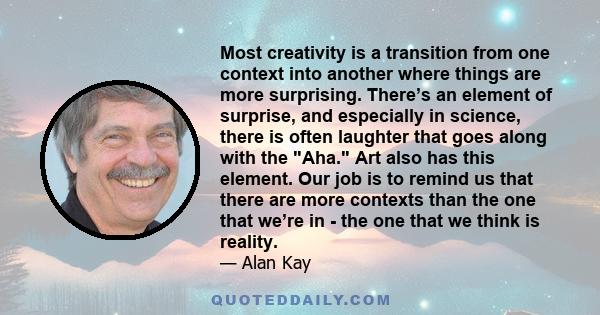 Most creativity is a transition from one context into another where things are more surprising. There’s an element of surprise, and especially in science, there is often laughter that goes along with the "Aha." Art also has this element. Our job is to remind us that there are more contexts than the one that we’re in - the one that we think is reality.
— Alan Kay

QUOTEDDAILY.COM